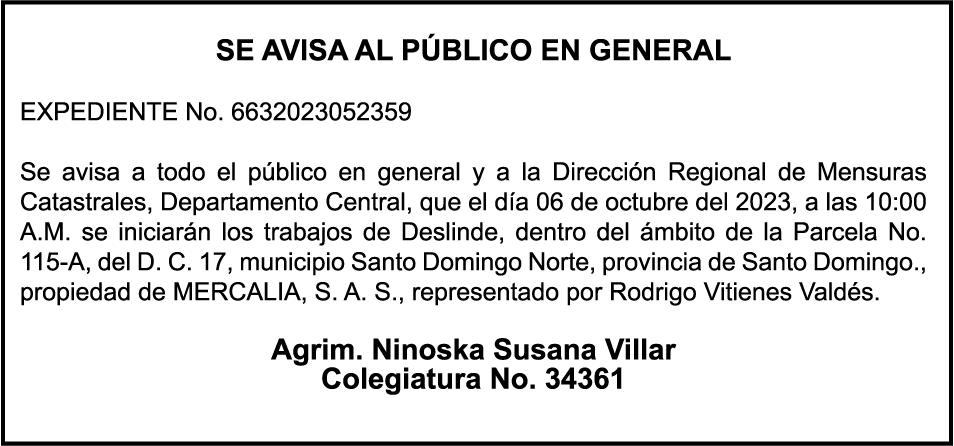 SE AVISA AL PÚBLICO EN GENERAL

EXPEDIENTE No. 6632023052359

Se avisa a todo el público en general y a la Dirección Regional de Mensuras Catastrales, Departamento Central, que el día 06 de octubre del 2023, a las 10:00 A.M. se iniciarán los trabajos de Deslinde, dentro del ámbito de la Parcela No. 115-A, del D. C. 17, municipio Santo Domingo Norte, provincia de Santo Domingo., propiedad de MERCALIA, S. A. S., representado por Rodrigo Vitienes Valdés.

Agrim. Ninoska Susana Villar
Colegiatura No. 34361